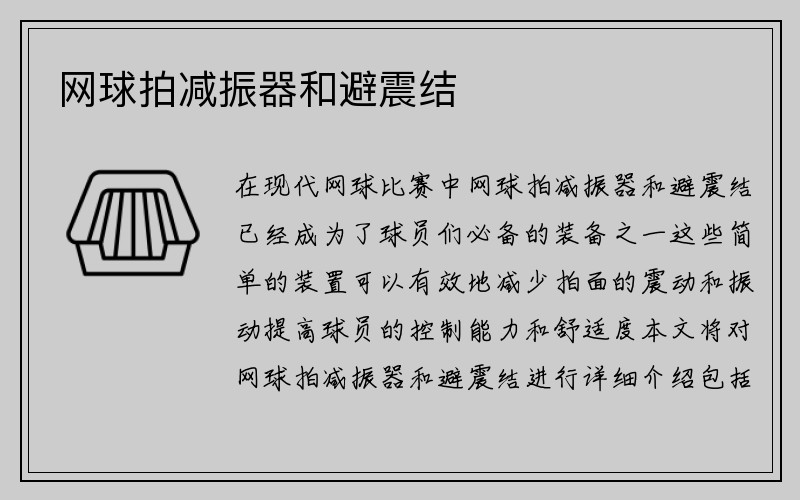 网球拍减振器和避震结

在现代网球比赛中网球拍减振器和避震结已经成为了球员们必备的装备之一这些简单的装置可以有效地减少拍面的震动和振动提高球员的控制能力和舒适度本文将对网球拍减振器和避震结进行详细介绍包括